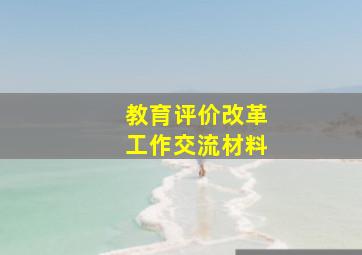 教育评价改革
工作交流材料